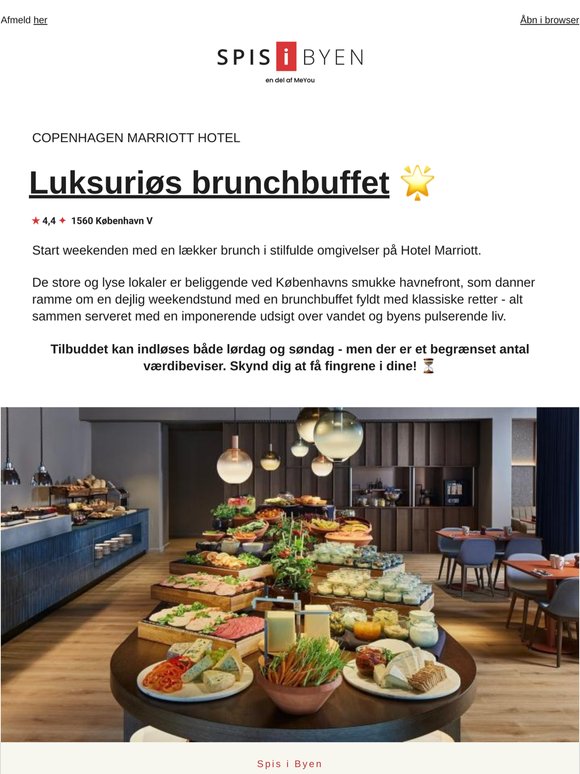 Afmeld her

Åbn i browser

SPIS i BYEN
en del af MeYou

COPENHAGEN MARRIOTT HOTEL

Luksuriøs brunchbuffet 🌟

★ 4,4 ✦ 1560 København V

Start weekenden med en lækker brunch i stilfulde omgivelser på Hotel Marriott.

De store og lyse lokaler er beliggende ved Københavns smukke havnefront, som danner ramme om en dejlig weekendstund med en brunchbuffet fyldt med klassiske retter - alt sammen serveret med en imponerende udsigt over vandet og byens pulserende liv.

Tilbuddet kan indløses både lørdag og søndag - men der er et begrænset antal værdibeviser. Skynd dig at få fingrene i dine! ⏳

Spis i Byen